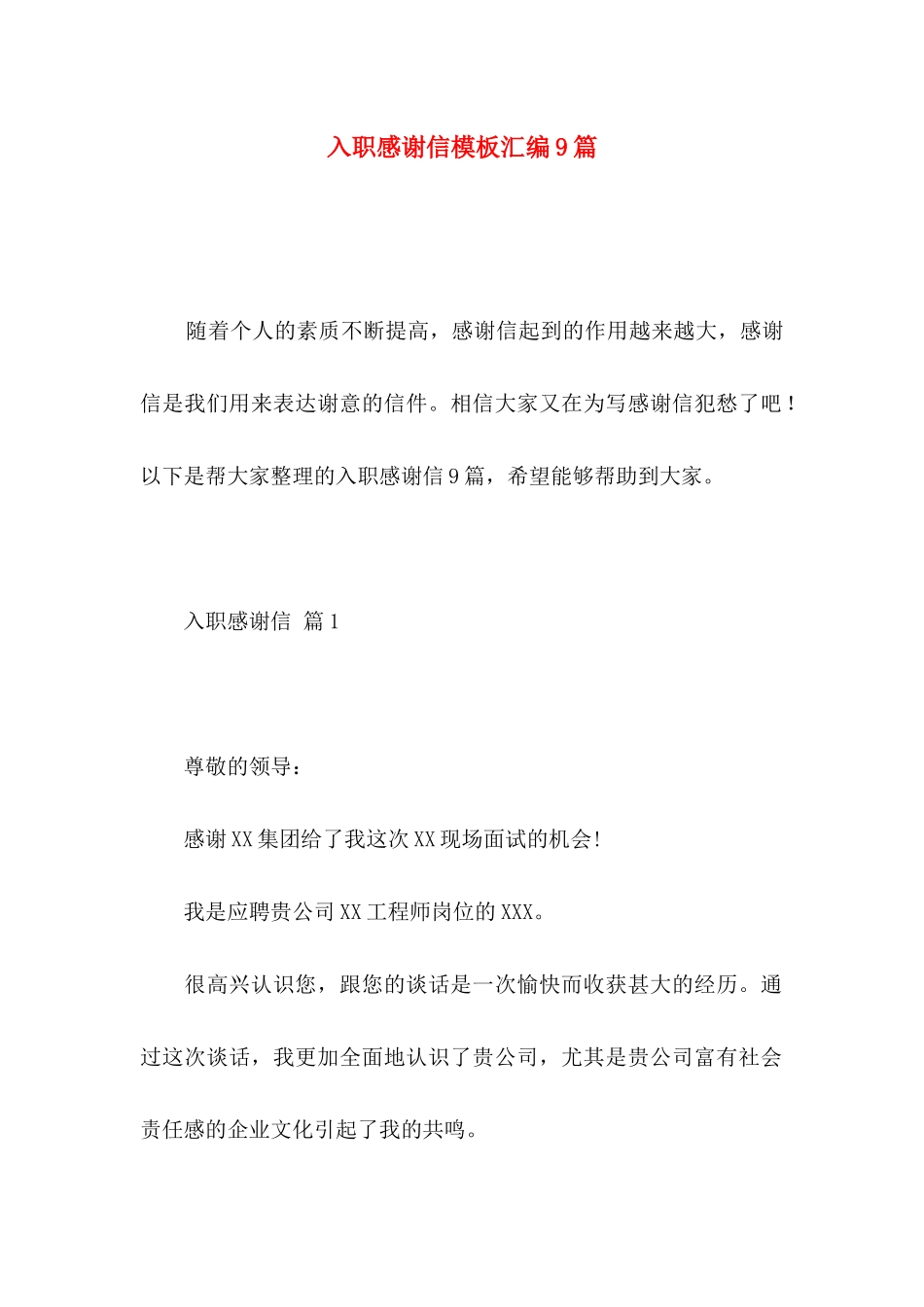 入职感谢信模板汇编9篇

随着个人的素质不断提高，感谢信起到的作用越来越大，感谢信是我们用来表达谢意的信件。相信大家又在为写感谢信犯愁了吧！以下是帮大家整理的入职感谢信9篇，希望能够帮助到大家。

入职感谢信 篇1

尊敬的领导：

感谢XX集团给了我这次XX现场面试的机会!

我是应聘贵公司XX工程师岗位的XXX。

很高兴认识您，跟您的谈话是一次愉快而收获甚大的经历。通过这次谈话，我更加全面地认识了贵公司，尤其是贵公司富有社会责任感的企业文化引起了我的共鸣。